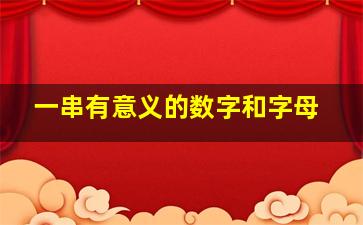 一串有意义的数字和字母